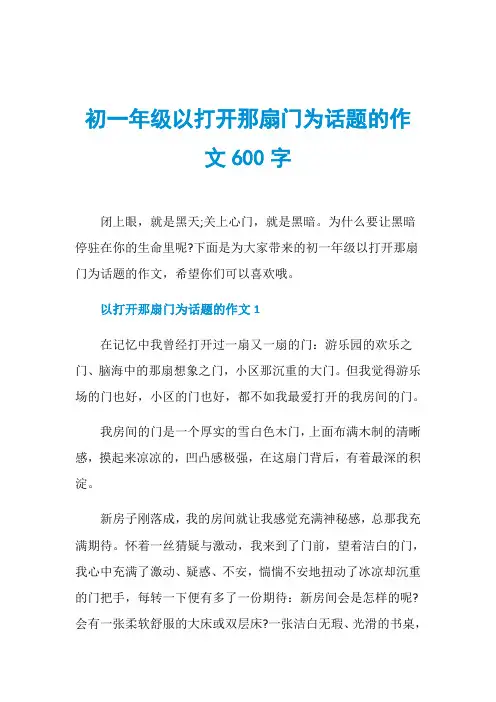 初一年级以打开那扇门为话题的作文 600 字

闭上眼，就是黑天;关上心门，就是黑暗。为什么要让黑暗停驻在你的生命里呢?下面是为大家带来的初一年级以打开那扇门为话题的作文，希望你们可以喜欢哦。

以打开那扇门为话题的作文 1

在记忆中我曾经打开过一扇又一扇的门：游乐园的欢乐之门、脑海中的那扇想象之门，小区那沉重的大门。但我觉得游乐场的门也好，小区的门也好，都不如我最爱打开的我房间的门。

我房间的门是一个厚实的雪白色木门，上面布满木制的清晰感，摸起来凉凉的，凹凸感极强，在这扇门背后，有着最深的积淀。

新房子刚落成，我的房间就让我感觉充满神秘感，总那我充满期待。怀着一丝猜疑与激动，我来到了门前，望着洁白的门，我心中充满了激动、疑惑、不安，惴惴不安地扭动了冰凉却沉重的门把手，每转一下便有多了一份期待：新房间会是怎样的呢?会有一张柔软舒服的大床或双层床?一张洁白无瑕、光滑的书桌，